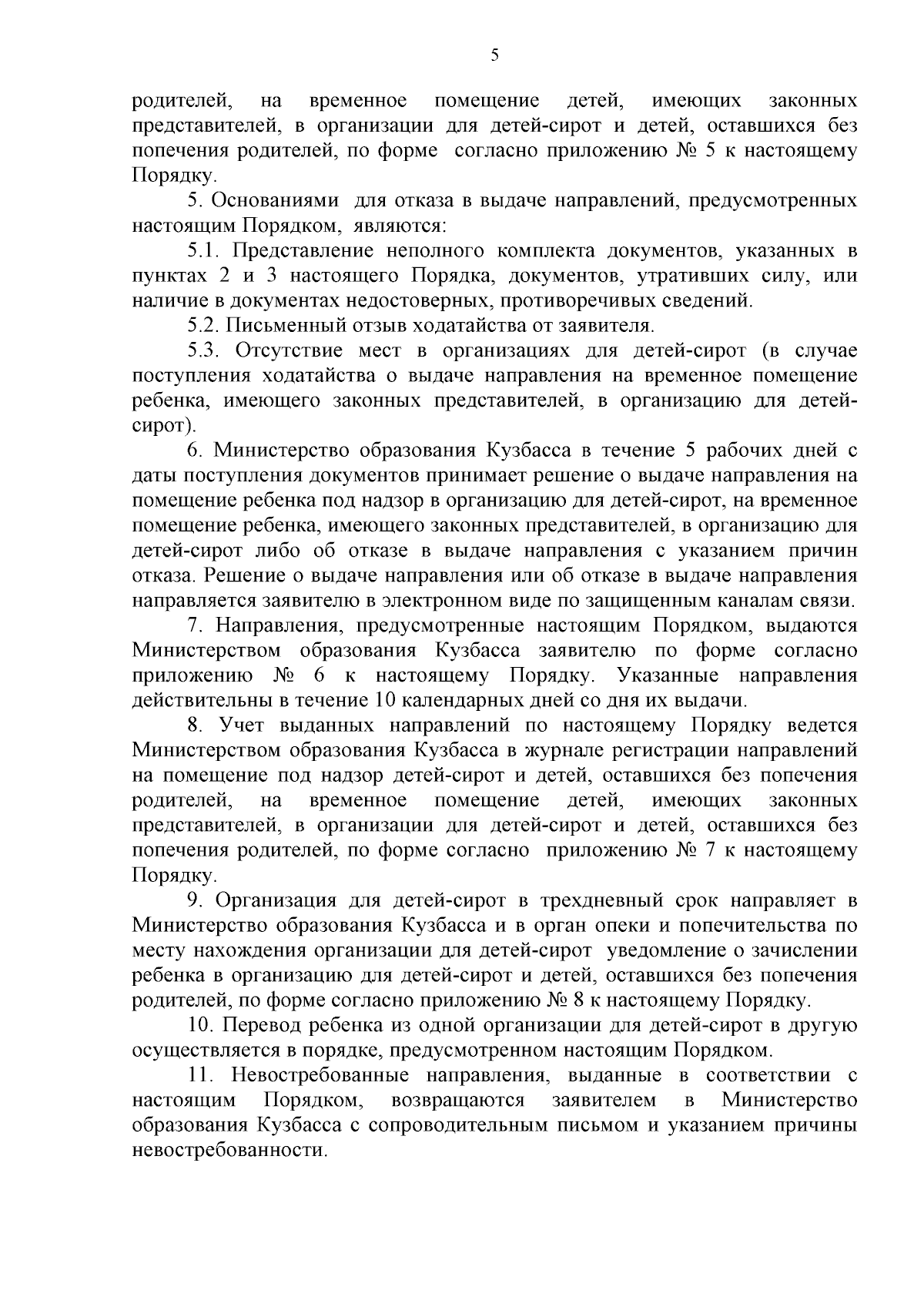 5

родителей, на временное помещение детей, имеющих законных представителей, в организации для детей-сирот и детей, оставшихся без попечения родителей, по форме согласно приложению № 5 к настоящему Порядку.

5. Основаниями для отказа в выдаче направлений, предусмотренных настоящим Порядком, являются:

5.1. Представление неполного комплекта документов, указанных в пунктах 2 и 3 настоящего Порядка, документов, утративших силу, или наличие в документах недостоверных, противоречивых сведений.

5.2. Письменный отзыв ходатайства от заявителя.

5.3. Отсутствие мест в организациях для детей-сирот (в случае поступления ходатайства о выдаче направления на временное помещение ребенка, имеющего законных представителей, в организацию для детей-сирот).

6. Министерство образования Кузбасса в течение 5 рабочих дней с даты поступления документов принимает решение о выдаче направления на помещение ребенка под надзор в организацию для детей-сирот, на временное помещение ребенка, имеющего законных представителей, в организацию для детей-сирот либо об отказе в выдаче направления с указанием причин отказа. Решение о выдаче направления или об отказе в выдаче направления направляется заявителю в электронном виде по защищенным каналам связи.

7. Направления, предусмотренные настоящим Порядком, выдаются Министерством образования Кузбасса заявителю по форме согласно приложению № 6 к настоящему Порядку. Указанные направления действительны в течение 10 календарных дней со дня их выдачи.

8. Учет выданных направлений по настоящему Порядку ведется Министерством образования Кузбасса в журнале регистрации направлений на помещение под надзор детей-сирот и детей, оставшихся без попечения родителей, на временное помещение детей, имеющих законных представителей, в организации для детей-сирот и детей, оставшихся без попечения родителей, по форме согласно приложению № 7 к настоящему Порядку.

9. Организация для детей-сирот в трехдневный срок направляет в Министерство образования Кузбасса и в орган опеки и попечительства по месту нахождения организации для детей-сирот уведомление о зачислении ребенка в организацию для детей-сирот и детей, оставшихся без попечения родителей, по форме согласно приложению № 8 к настоящему Порядку.

10. Перевод ребенка из одной организации для детей-сирот в другую осуществляется в порядке, предусмотренном настоящим Порядком.

11. Невостребованные направления, выданные в соответствии с настоящим Порядком, возвращаются заявителем в Министерство образования Кузбасса с сопроводительным письмом и указанием причины невостребованности.